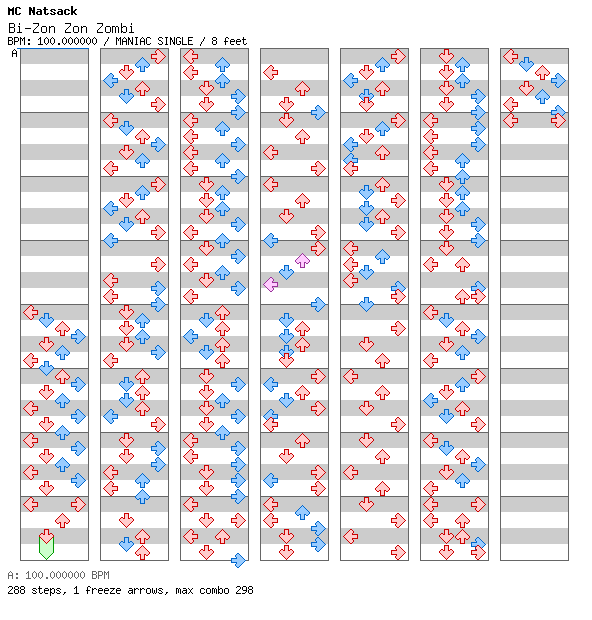 MC Natsack
Bi-Zon Zon Zombi
BPM: 100.000000 / MANIAC SINGLE / 8 feet
A

A: 100.000000 BPM
288 steps, 1 freeze arrows, max combo 298